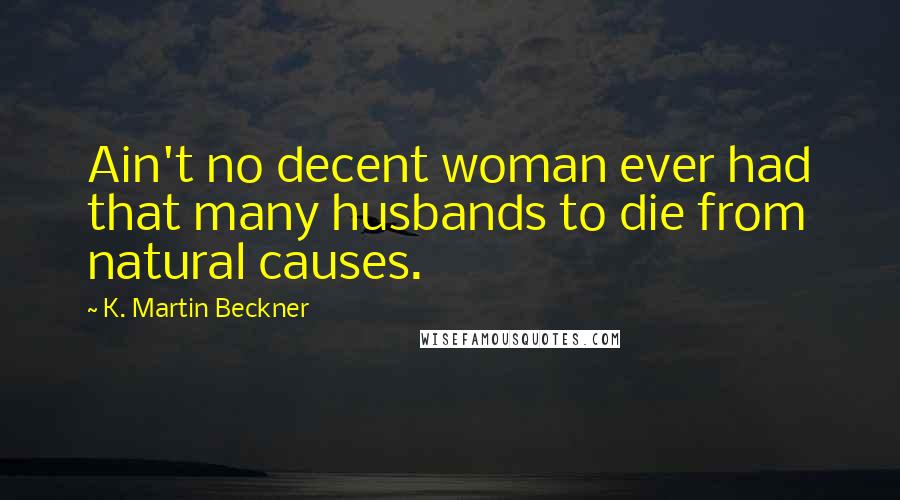 Ain't no decent woman ever had that many husbands to die from natural causes.

~ K. Martin Beckner

WISEFAMOUSQUOTES.COM